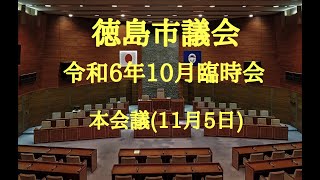 徳島市議会

令和6年10月臨時会

本会議(11月5日)